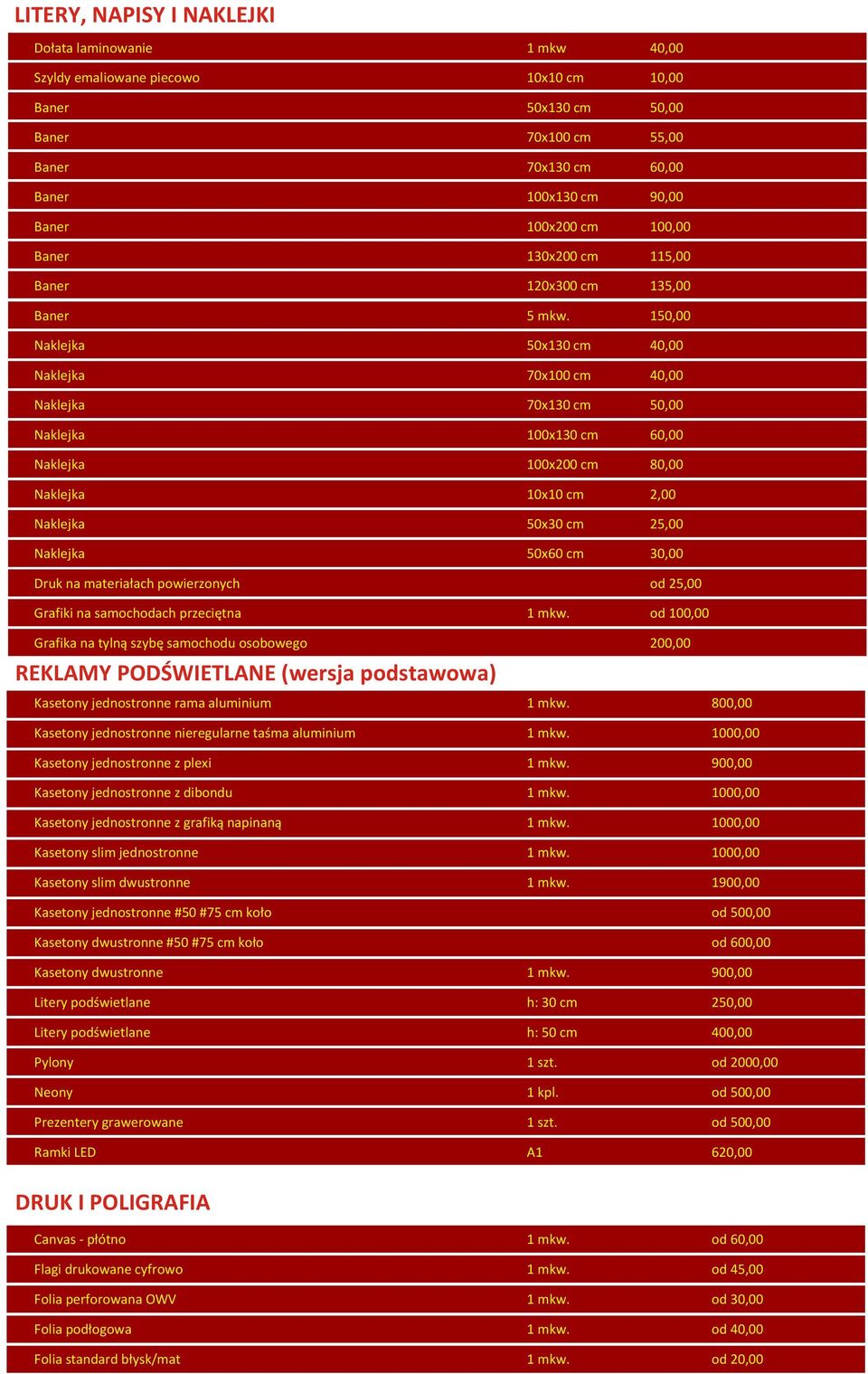 LITERY, NAPISY I NAKLEJKI

| | | |
|---|---|---|
| Dołata laminowanie | 1 mkw | 40,00 |
| Szyldy emaliowane piecowo | 10x10 cm | 10,00 |
| Baner | 50x130 cm | 50,00 |
| Baner | 70x100 cm | 55,00 |
| Baner | 70x130 cm | 60,00 |
| Baner | 100x130 cm | 90,00 |
| Baner | 100x200 cm | 100,00 |
| Baner | 130x200 cm | 115,00 |
| Baner | 120x300 cm | 135,00 |
| Baner | 5 mkw. | 150,00 |
| Naklejka | 50x130 cm | 40,00 |
| Naklejka | 70x100 cm | 40,00 |
| Naklejka | 70x130 cm | 50,00 |
| Naklejka | 100x130 cm | 60,00 |
| Naklejka | 100x200 cm | 80,00 |
| Naklejka | 10x10 cm | 2,00 |
| Naklejka | 50x30 cm | 25,00 |
| Naklejka | 50x60 cm | 30,00 |
| Druk na materiałach powierzonych | | od 25,00 |
| Grafiki na samochodach przeciętna | 1 mkw. | od 100,00 |
| Grafika na tylną szybę samochodu osobowego | | 200,00 |

REKLAMY PODŚWIETLANE (wersja podstawowa)

| | | |
|---|---|---|
| Kasetony jednostronne rama aluminium | 1 mkw. | 800,00 |
| Kasetony jednostronne nieregularne taśma aluminium | 1 mkw. | 1000,00 |
| Kasetony jednostronne z plexi | 1 mkw. | 900,00 |
| Kasetony jednostronne z dibondu | 1 mkw. | 1000,00 |
| Kasetony jednostronne z grafiką napinaną | 1 mkw. | 1000,00 |
| Kasetony slim jednostronne | 1 mkw. | 1000,00 |
| Kasetony slim dwustronne | 1 mkw. | 1900,00 |
| Kasetony jednostronne #50 #75 cm koło | | od 500,00 |
| Kasetony dwustronne #50 #75 cm koło | | od 600,00 |
| Kasetony dwustronne | 1 mkw. | 900,00 |
| Litery podświetlane | h: 30 cm | 250,00 |
| Litery podświetlane | h: 50 cm | 400,00 |
| Pylony | 1 szt. | od 2000,00 |
| Neony | 1 kpl. | od 500,00 |
| Prezentery grawerowane | 1 szt. | od 500,00 |
| Ramki LED | A1 | 620,00 |

DRUK I POLIGRAFIA

| | | |
|---|---|---|
| Canvas - płótno | 1 mkw. | od 60,00 |
| Flagi drukowane cyfrowo | 1 mkw. | od 45,00 |
| Folia perforowana OWV | 1 mkw. | od 30,00 |
| Folia podłogowa | 1 mkw. | od 40,00 |
| Folia standard błysk/mat | 1 mkw. | od 20,00 |